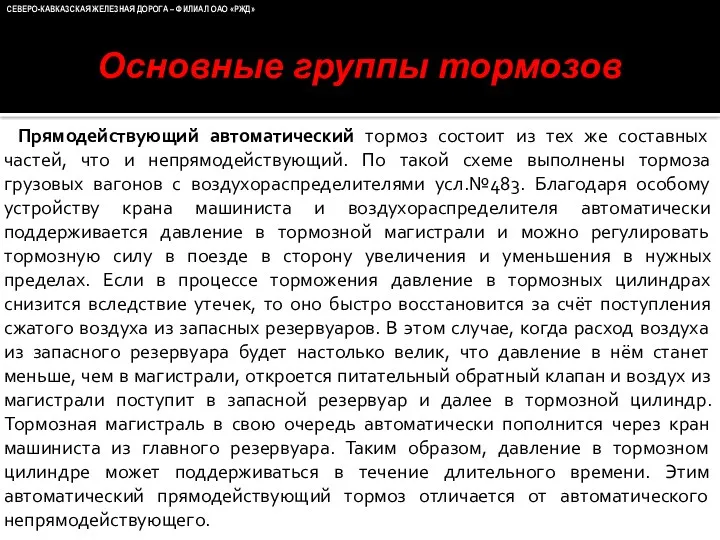 СЕВЕРО-КАВКАЗСКАЯ ЖЕЛЕЗНАЯ ДОРОГА – ФИЛИАЛ ОАО «РЖД»

Основные группы тормозов

Прямодействующий автоматический тормоз состоит из тех же составных частей, что и непрямодействующий. По такой схеме выполнены тормоза грузовых вагонов с воздухораспределителями усл.№483. Благодаря особому устройству крана машиниста и воздухораспределителя автоматически поддерживается давление в тормозной магистрали и можно регулировать тормозную силу в поезде в сторону увеличения и уменьшения в нужных пределах. Если в процессе торможения давление в тормозных цилиндрах снизится вследствие утечек, то оно быстро восстановится за счёт поступления сжатого воздуха из запасных резервуаров. В этом случае, когда расход воздуха из запасного резервуара будет настолько велик, что давление в нём станет меньше, чем в магистрали, откроется питательный обратный клапан и воздух из магистрали поступит в запасной резервуар и далее в тормозной цилиндр. Тормозная магистраль в свою очередь автоматически пополнится через кран машиниста из главного резервуара. Таким образом, давление в тормозном цилиндре может поддерживаться в течение длительного времени. Этим автоматический прямодействующий тормоз отличается от автоматического непрямодействующего.